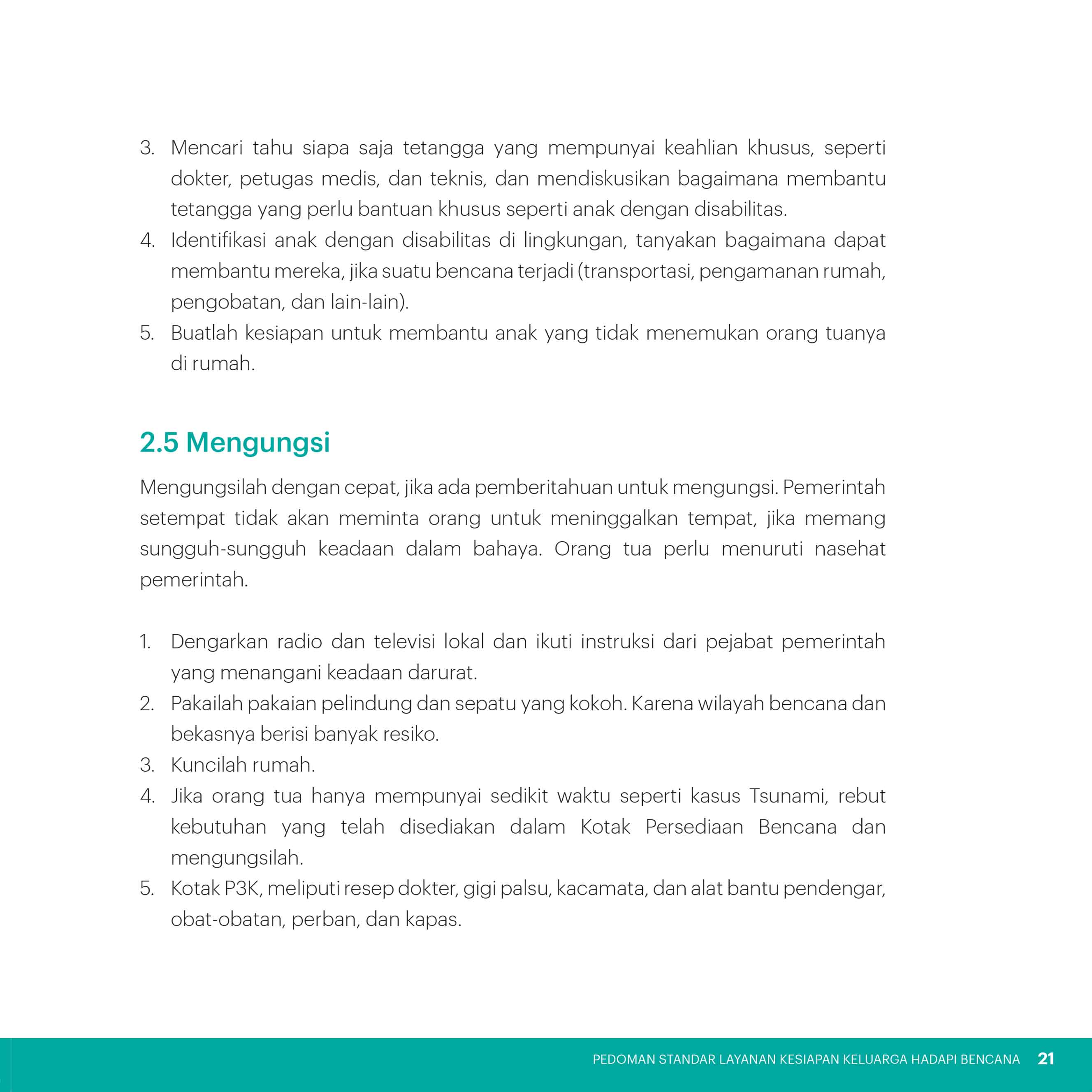 3. Mencari tahu siapa saja tetangga yang mempunyai keahlian khusus, seperti dokter, petugas medis, dan teknis, dan mendiskusikan bagaimana membantu tetangga yang perlu bantuan khusus seperti anak dengan disabilitas.
4. Identifikasi anak dengan disabilitas di lingkungan, tanyakan bagaimana dapat membantu mereka, jika suatu bencana terjadi (transportasi, pengamanan rumah, pengobatan, dan lain-lain).
5. Buatlah kesiapan untuk membantu anak yang tidak menemukan orang tuanya di rumah.

2.5 Mengungsi

Mengungsilah dengan cepat, jika ada pemberitahuan untuk mengungsi. Pemerintah setempat tidak akan meminta orang untuk meninggalkan tempat, jika memang sungguh-sungguh keadaan dalam bahaya. Orang tua perlu menuruti nasehat pemerintah.

1. Dengarkan radio dan televisi lokal dan ikuti instruksi dari pejabat pemerintah yang menangani keadaan darurat.
2. Pakailah pakaian pelindung dan sepatu yang kokoh. Karena wilayah bencana dan bekasnya berisi banyak resiko.
3. Kuncilah rumah.
4. Jika orang tua hanya mempunyai sedikit waktu seperti kasus Tsunami, rebut kebutuhan yang telah disediakan dalam Kotak Persediaan Bencana dan mengungsilah.
5. Kotak P3K, meliputi resep dokter, gigi palsu, kacamata, dan alat bantu pendengar, obat-obatan, perban, dan kapas.

PEDOMAN STANDAR LAYANAN KESIAPAN KELUARGA HADAPI BENCANA 21